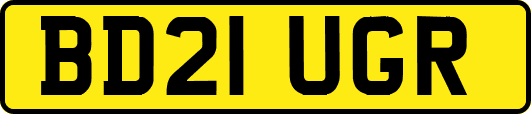 BD21 UGR